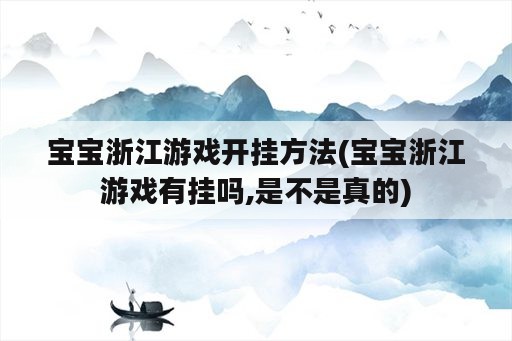 宝宝浙江游戏开挂方法(宝宝浙江游戏有挂吗,是不是真的)